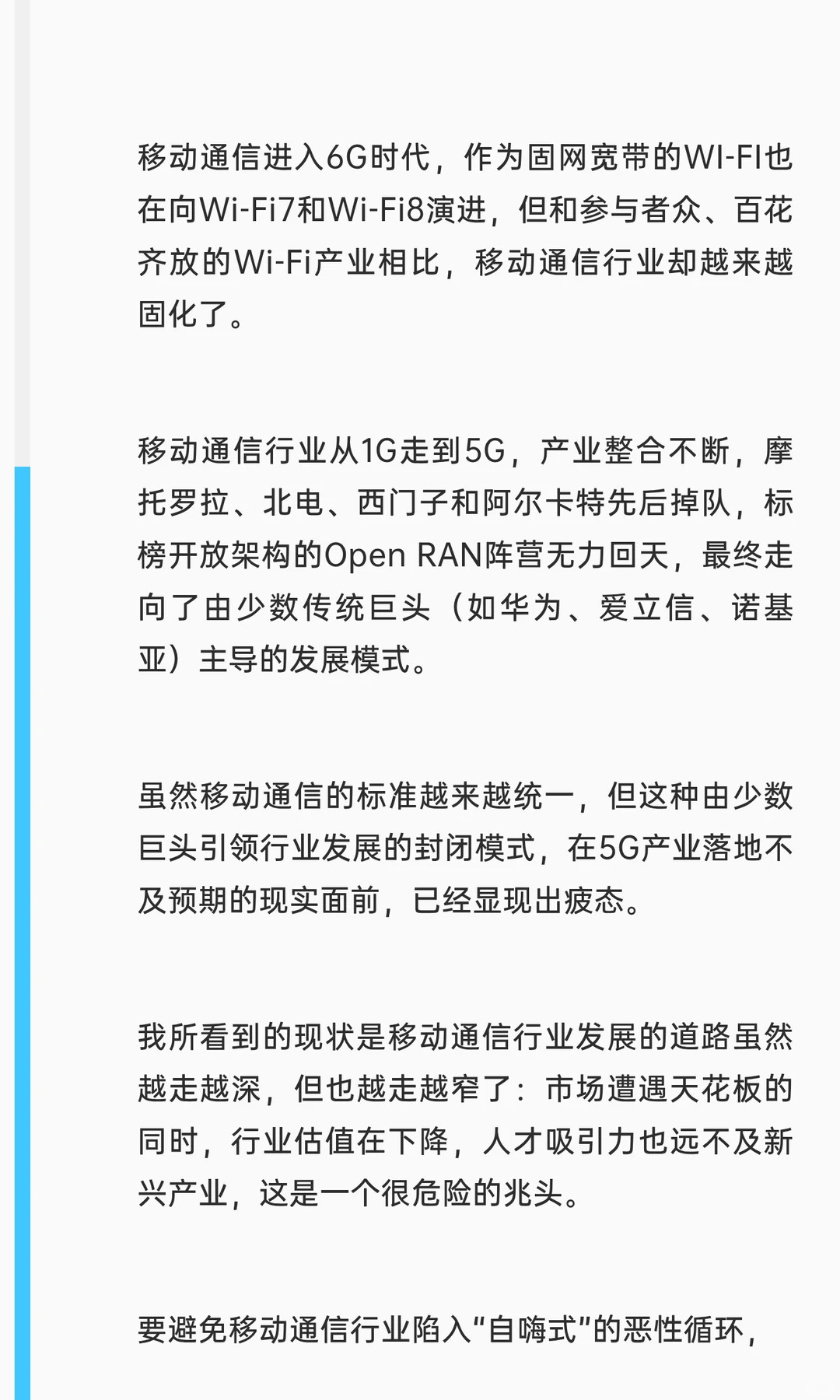 移动通信进入6G时代，作为固网宽带的WI-FI也在向Wi-Fi7和Wi-Fi8演进，但和参与者众、百花齐放的Wi-Fi产业相比，移动通信行业却越来越固化了。

移动通信行业从1G走到5G，产业整合不断，摩托罗拉、北电、西门子和阿尔卡特先后掉队，标榜开放架构的Open RAN阵营无力回天，最终走向了由少数传统巨头（如华为、爱立信、诺基亚）主导的发展模式。

虽然移动通信的标准越来越统一，但这种由少数巨头引领行业发展的封闭模式，在5G产业落地不及预期的现实面前，已经显现出疲态。

我所看到的现状是移动通信行业发展的道路虽然越走越深，但也越走越窄了：市场遭遇天花板的同时，行业估值在下降，人才吸引力也远不及新兴产业，这是一个很危险的兆头。

要避免移动通信行业陷入“自嗨式”的恶性循环，